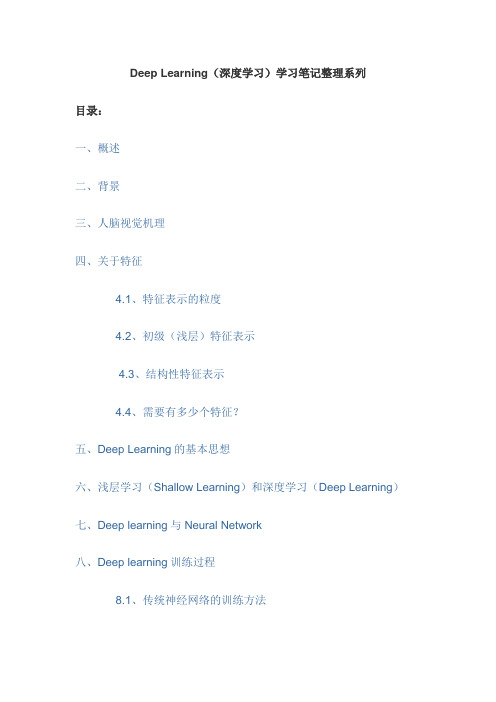 Deep Learning（深度学习）学习笔记整理系列

目录：

一、概述

二、背景

三、人脑视觉机理

四、关于特征

4.1、特征表示的粒度

4.2、初级（浅层）特征表示

4.3、结构性特征表示

4.4、需要有多少个特征？

五、Deep Learning 的基本思想

六、浅层学习（Shallow Learning）和深度学习（Deep Learning）

七、Deep learning 与 Neural Network

八、Deep learning 训练过程

8.1、传统神经网络的训练方法